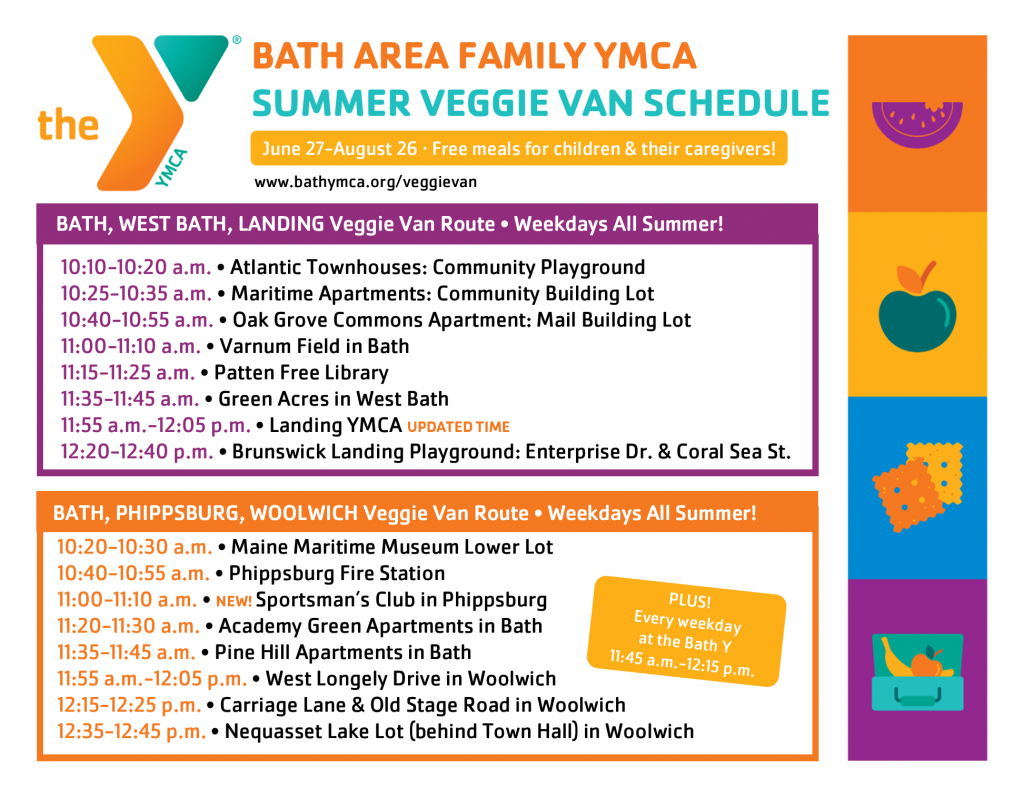 the YMCA

BATH AREA FAMILY YMCA
SUMMER VEGGIE VAN SCHEDULE

June 27–August 26 · Free meals for children & their caregivers!

www.bathymca.org/veggievan

BATH, WEST BATH, LANDING Veggie Van Route • Weekdays All Summer!

10:10–10:20 a.m. • Atlantic Townhouses: Community Playground
10:25–10:35 a.m. • Maritime Apartments: Community Building Lot
10:40–10:55 a.m. • Oak Grove Commons Apartment: Mail Building Lot
11:00–11:10 a.m. • Varnum Field in Bath
11:15–11:25 a.m. • Patten Free Library
11:35–11:45 a.m. • Green Acres in West Bath
11:55 a.m.–12:05 p.m. • Landing YMCA UPDATED TIME
12:20–12:40 p.m. • Brunswick Landing Playground: Enterprise Dr. & Coral Sea St.

BATH, PHIPPSBURG, WOOLWICH Veggie Van Route • Weekdays All Summer!

10:20–10:30 a.m. • Maine Maritime Museum Lower Lot
10:40–10:55 a.m. • Phippsburg Fire Station
11:00–11:10 a.m. • NEW! Sportsman's Club in Phippsburg
11:20–11:30 a.m. • Academy Green Apartments in Bath
11:35–11:45 a.m. • Pine Hill Apartments in Bath
11:55 a.m.–12:05 p.m. • West Longely Drive in Woolwich
12:15–12:25 p.m. • Carriage Lane & Old Stage Road in Woolwich
12:35–12:45 p.m. • Nequasset Lake Lot (behind Town Hall) in Woolwich

PLUS! Every weekday at the Bath Y 11:45 a.m.–12:15 p.m.